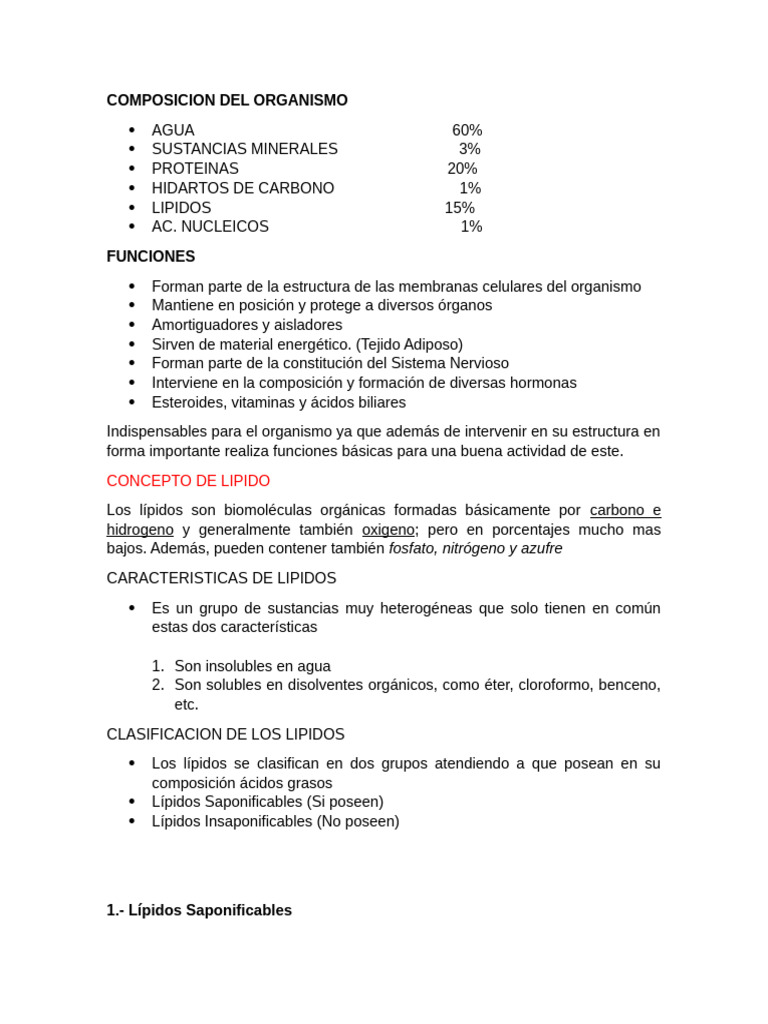 COMPOSICION DEL ORGANISMO

- AGUA 60%
- SUSTANCIAS MINERALES 3%
- PROTEINAS 20%
- HIDARTOS DE CARBONO 1%
- LIPIDOS 15%
- AC. NUCLEICOS 1%

FUNCIONES

- Forman parte de la estructura de las membranas celulares del organismo
- Mantiene en posición y protege a diversos órganos
- Amortiguadores y aisladores
- Sirven de material energético. (Tejido Adiposo)
- Forman parte de la constitución del Sistema Nervioso
- Interviene en la composición y formación de diversas hormonas
- Esteroides, vitaminas y ácidos biliares

Indispensables para el organismo ya que además de intervenir en su estructura en forma importante realiza funciones básicas para una buena actividad de este.

CONCEPTO DE LIPIDO

Los lípidos son biomoléculas orgánicas formadas básicamente por carbono e hidrogeno y generalmente también oxigeno; pero en porcentajes mucho mas bajos. Además, pueden contener también fosfato, nitrógeno y azufre

CARACTERISTICAS DE LIPIDOS

- Es un grupo de sustancias muy heterogéneas que solo tienen en común estas dos características

1. Son insolubles en agua
2. Son solubles en disolventes orgánicos, como éter, cloroformo, benceno, etc.

CLASIFICACION DE LOS LIPIDOS

- Los lípidos se clasifican en dos grupos atendiendo a que posean en su composición ácidos grasos
- Lípidos Saponificables (Si poseen)
- Lípidos Insaponificables (No poseen)

1.- Lípidos Saponificables